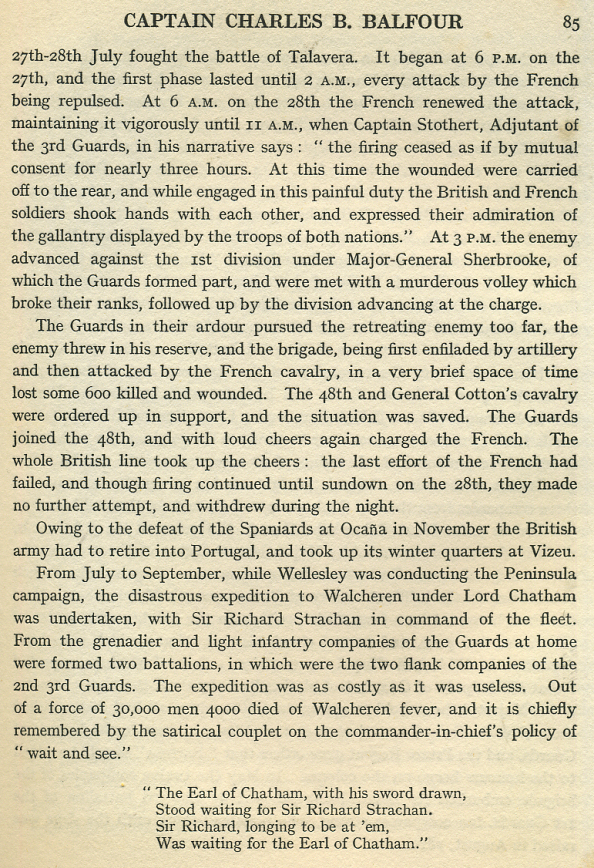 CAPTAIN CHARLES B. BALFOUR 85

27th-28th July fought the battle of Talavera. It began at 6 P.M. on the 27th, and the first phase lasted until 2 A.M., every attack by the French being repulsed. At 6 A.M. on the 28th the French renewed the attack, maintaining it vigorously until 11 A.M., when Captain Stothert, Adjutant of the 3rd Guards, in his narrative says: "the firing ceased as if by mutual consent for nearly three hours. At this time the wounded were carried off to the rear, and while engaged in this painful duty the British and French soldiers shook hands with each other, and expressed their admiration of the gallantry displayed by the troops of both nations." At 3 P.M. the enemy advanced against the 1st division under Major-General Sherbrooke, of which the Guards formed part, and were met with a murderous volley which broke their ranks, followed up by the division advancing at the charge.

The Guards in their ardour pursued the retreating enemy too far, the enemy threw in his reserve, and the brigade, being first enfiladed by artillery and then attacked by the French cavalry, in a very brief space of time lost some 600 killed and wounded. The 48th and General Cotton's cavalry were ordered up in support, and the situation was saved. The Guards joined the 48th, and with loud cheers again charged the French. The whole British line took up the cheers: the last effort of the French had failed, and though firing continued until sundown on the 28th, they made no further attempt, and withdrew during the night.

Owing to the defeat of the Spaniards at Ocaña in November the British army had to retire into Portugal, and took up its winter quarters at Vizeu.

From July to September, while Wellesley was conducting the Peninsula campaign, the disastrous expedition to Walcheren under Lord Chatham was undertaken, with Sir Richard Strachan in command of the fleet. From the grenadier and light infantry companies of the Guards at home were formed two battalions, in which were the two flank companies of the 2nd 3rd Guards. The expedition was as costly as it was useless. Out of a force of 30,000 men 4000 died of Walcheren fever, and it is chiefly remembered by the satirical couplet on the commander-in-chief's policy of "wait and see."

"The Earl of Chatham, with his sword drawn,
Stood waiting for Sir Richard Strachan.
Sir Richard, longing to be at 'em,
Was waiting for the Earl of Chatham."